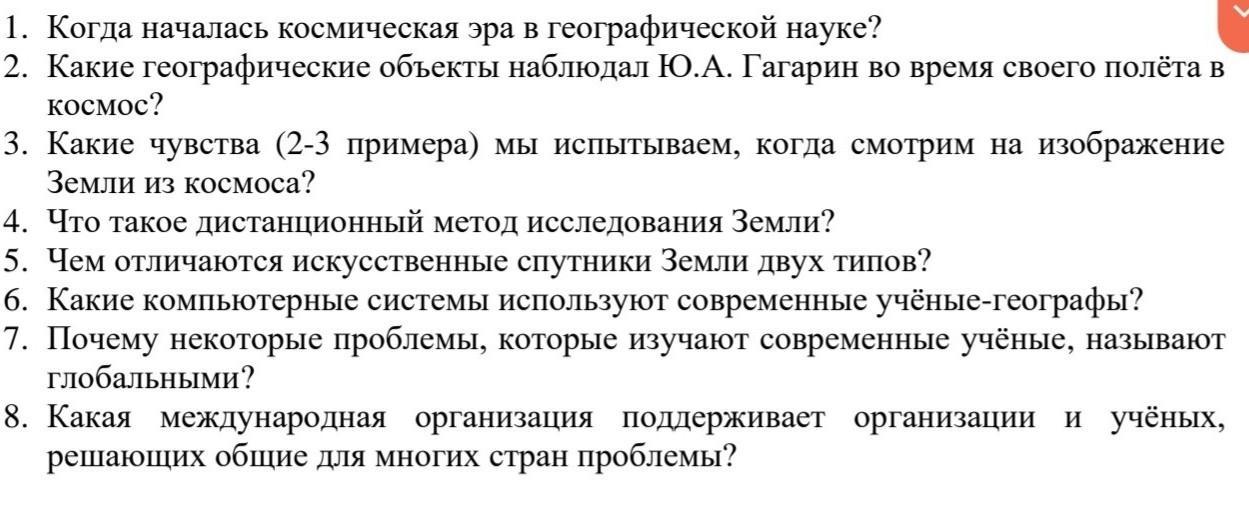 1. Когда началась космическая эра в географической науке?
2. Какие географические объекты наблюдал Ю.А. Гагарин во время своего полёта в космос?
3. Какие чувства (2-3 примера) мы испытываем, когда смотрим на изображение Земли из космоса?
4. Что такое дистанционный метод исследования Земли?
5. Чем отличаются искусственные спутники Земли двух типов?
6. Какие компьютерные системы используют современные учёные-географы?
7. Почему некоторые проблемы, которые изучают современные учёные, называют глобальными?
8. Какая международная организация поддерживает организации и учёных, решающих общие для многих стран проблемы?